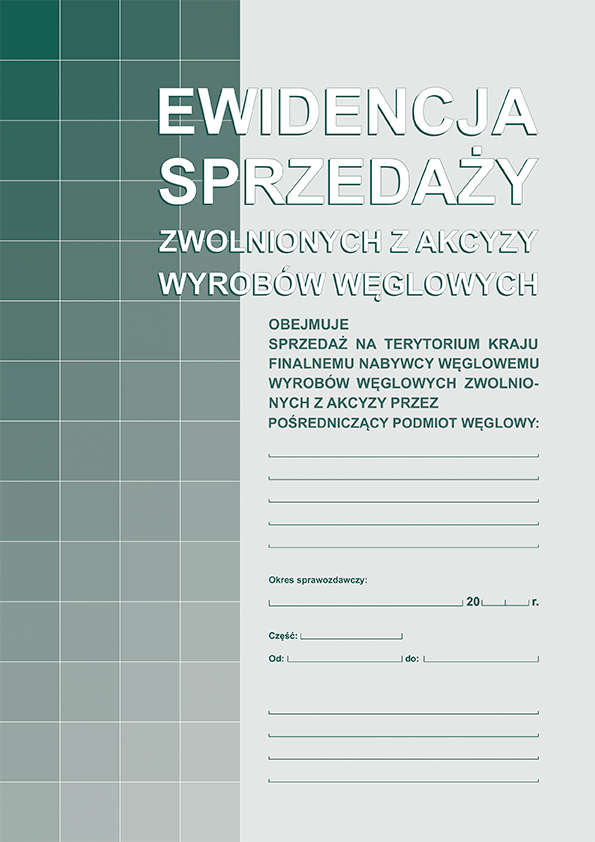 EWIDENCJA SPRZEDAŻY
ZWOLNIONYCH Z AKCYZY WYROBÓW WĘGLOWYCH

OBEJMUJE SPRZEDAŻ NA TERYTORIUM KRAJU FINALNEMU NABYWCY WĘGLOWEMU WYROBÓW WĘGLOWYCH ZWOLNIONYCH Z AKCYZY PRZEZ POŚREDNICZĄCY PODMIOT WĘGLOWY:

Okres sprawozdawczy:

20 r.

Część:

Od: do: